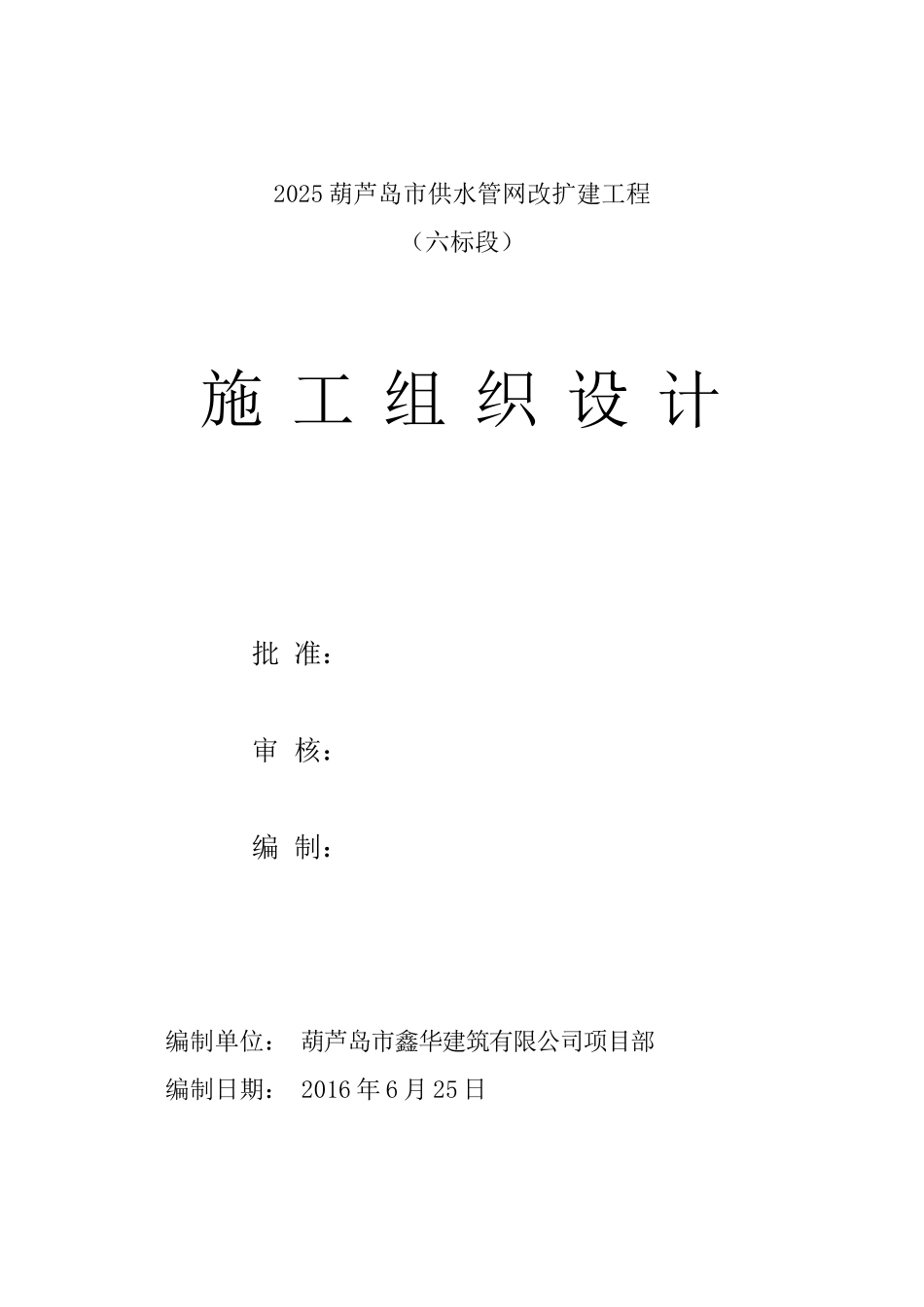 2025 葫芦岛市供水管网改扩建工程

（六标段）

施 工 组 织 设 计

批 准：

审 核：

编 制：

编制单位： 葫芦岛市鑫华建筑有限公司项目部

编制日期： 2016 年 6 月 25 日